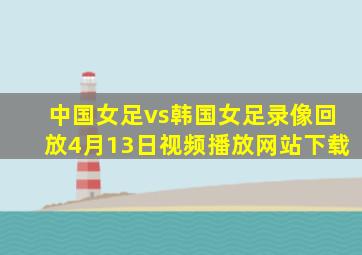 中国女足vs韩国女足录像回放4月13日视频播放网站下载